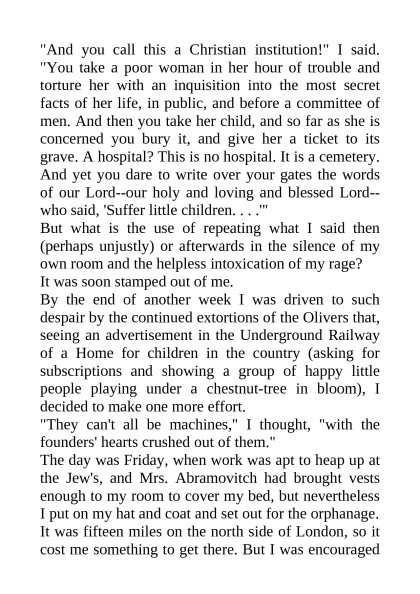 "And you call this a Christian institution!" I said. "You take a poor woman in her hour of trouble and torture her with an inquisition into the most secret facts of her life, in public, and before a committee of men. And then you take her child, and so far as she is concerned you bury it, and give her a ticket to its grave. A hospital? This is no hospital. It is a cemetery. And yet you dare to write over your gates the words of our Lord--our holy and loving and blessed Lord--who said, 'Suffer little children. . . .'"

But what is the use of repeating what I said then (perhaps unjustly) or afterwards in the silence of my own room and the helpless intoxication of my rage?

It was soon stamped out of me.

By the end of another week I was driven to such despair by the continued extortions of the Olivers that, seeing an advertisement in the Underground Railway of a Home for children in the country (asking for subscriptions and showing a group of happy little people playing under a chestnut-tree in bloom), I decided to make one more effort.

"They can't all be machines," I thought, "with the founders' hearts crushed out of them."

The day was Friday, when work was apt to heap up at the Jew's, and Mrs. Abramovitch had brought vests enough to my room to cover my bed, but nevertheless I put on my hat and coat and set out for the orphanage. It was fifteen miles on the north side of London, so it cost me something to get there. But I was encouraged